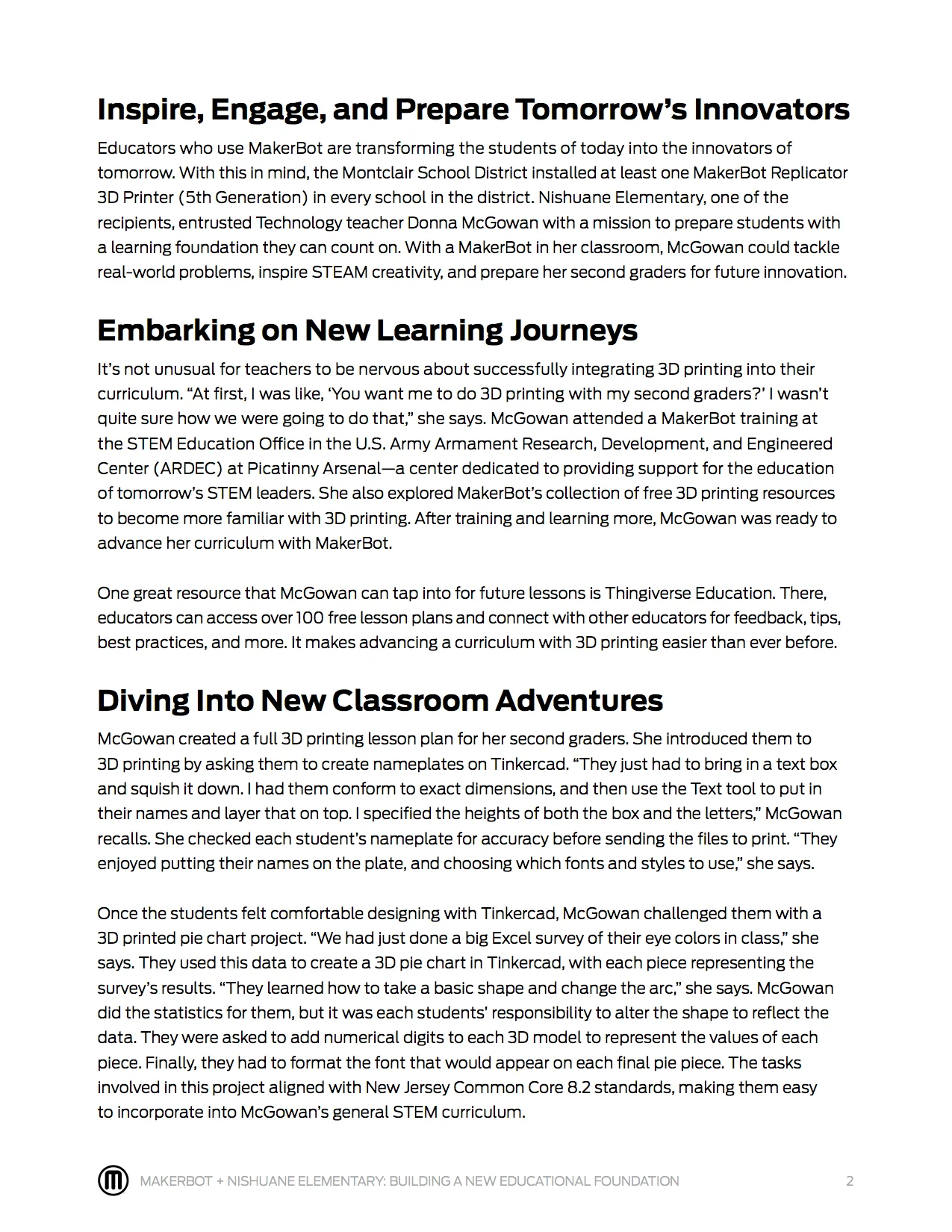 Inspire, Engage, and Prepare Tomorrow's Innovators

Educators who use MakerBot are transforming the students of today into the innovators of tomorrow. With this in mind, the Montclair School District installed at least one MakerBot Replicator 3D Printer (5th Generation) in every school in the district. Nishuane Elementary, one of the recipients, entrusted Technology teacher Donna McGowan with a mission to prepare students with a learning foundation they can count on. With a MakerBot in her classroom, McGowan could tackle real-world problems, inspire STEAM creativity, and prepare her second graders for future innovation.

Embarking on New Learning Journeys

It's not unusual for teachers to be nervous about successfully integrating 3D printing into their curriculum. "At first, I was like, 'You want me to do 3D printing with my second graders?' I wasn't quite sure how we were going to do that," she says. McGowan attended a MakerBot training at the STEM Education Office in the U.S. Army Armament Research, Development, and Engineered Center (ARDEC) at Picatinny Arsenal—a center dedicated to providing support for the education of tomorrow's STEM leaders. She also explored MakerBot's collection of free 3D printing resources to become more familiar with 3D printing. After training and learning more, McGowan was ready to advance her curriculum with MakerBot.

One great resource that McGowan can tap into for future lessons is Thingiverse Education. There, educators can access over 100 free lesson plans and connect with other educators for feedback, tips, best practices, and more. It makes advancing a curriculum with 3D printing easier than ever before.

Diving Into New Classroom Adventures

McGowan created a full 3D printing lesson plan for her second graders. She introduced them to 3D printing by asking them to create nameplates on Tinkercad. "They just had to bring in a text box and squish it down. I had them conform to exact dimensions, and then use the Text tool to put in their names and layer that on top. I specified the heights of both the box and the letters," McGowan recalls. She checked each student's nameplate for accuracy before sending the files to print. "They enjoyed putting their names on the plate, and choosing which fonts and styles to use," she says.

Once the students felt comfortable designing with Tinkercad, McGowan challenged them with a 3D printed pie chart project. "We had just done a big Excel survey of their eye colors in class," she says. They used this data to create a 3D pie chart in Tinkercad, with each piece representing the survey's results. "They learned how to take a basic shape and change the arc," she says. McGowan did the statistics for them, but it was each students' responsibility to alter the shape to reflect the data. They were asked to add numerical digits to each 3D model to represent the values of each piece. Finally, they had to format the font that would appear on each final pie piece. The tasks involved in this project aligned with New Jersey Common Core 8.2 standards, making them easy to incorporate into McGowan's general STEM curriculum.

MAKERBOT + NISHUANE ELEMENTARY: BUILDING A NEW EDUCATIONAL FOUNDATION 2